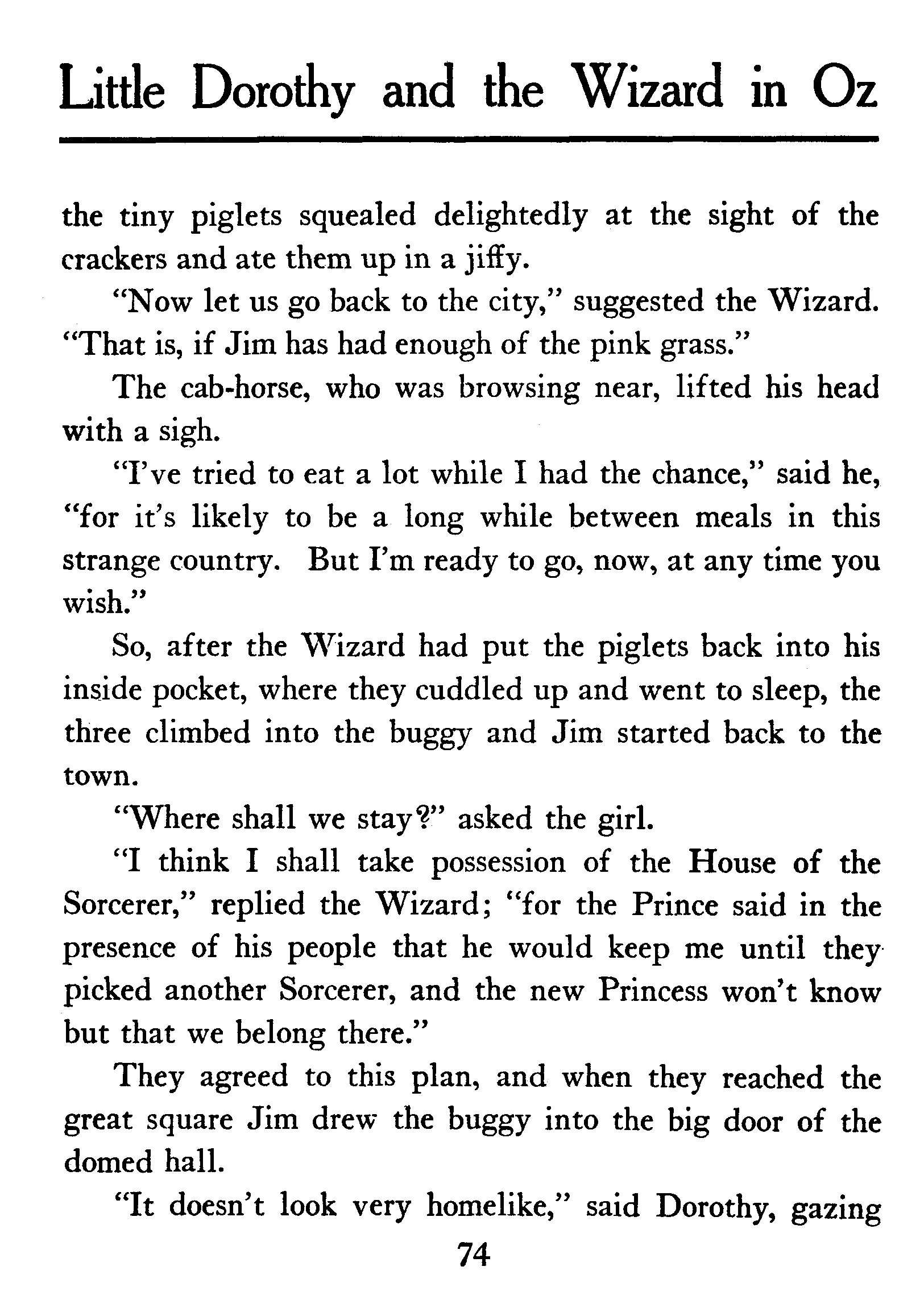 Little Dorothy and the Wizard in Oz

the tiny piglets squealed delightedly at the sight of the crackers and ate them up in a jiffy.

"Now let us go back to the city," suggested the Wizard. "That is, if Jim has had enough of the pink grass."

The cab-horse, who was browsing near, lifted his head with a sigh.

"I've tried to eat a lot while I had the chance," said he, "for it's likely to be a long while between meals in this strange country. But I'm ready to go, now, at any time you wish."

So, after the Wizard had put the piglets back into his inside pocket, where they cuddled up and went to sleep, the three climbed into the buggy and Jim started back to the town.

"Where shall we stay?" asked the girl.

"I think I shall take possession of the House of the Sorcerer," replied the Wizard; "for the Prince said in the presence of his people that he would keep me until they picked another Sorcerer, and the new Princess won't know but that we belong there."

They agreed to this plan, and when they reached the great square Jim drew the buggy into the big door of the domed hall.

"It doesn't look very homelike," said Dorothy, gazing

74